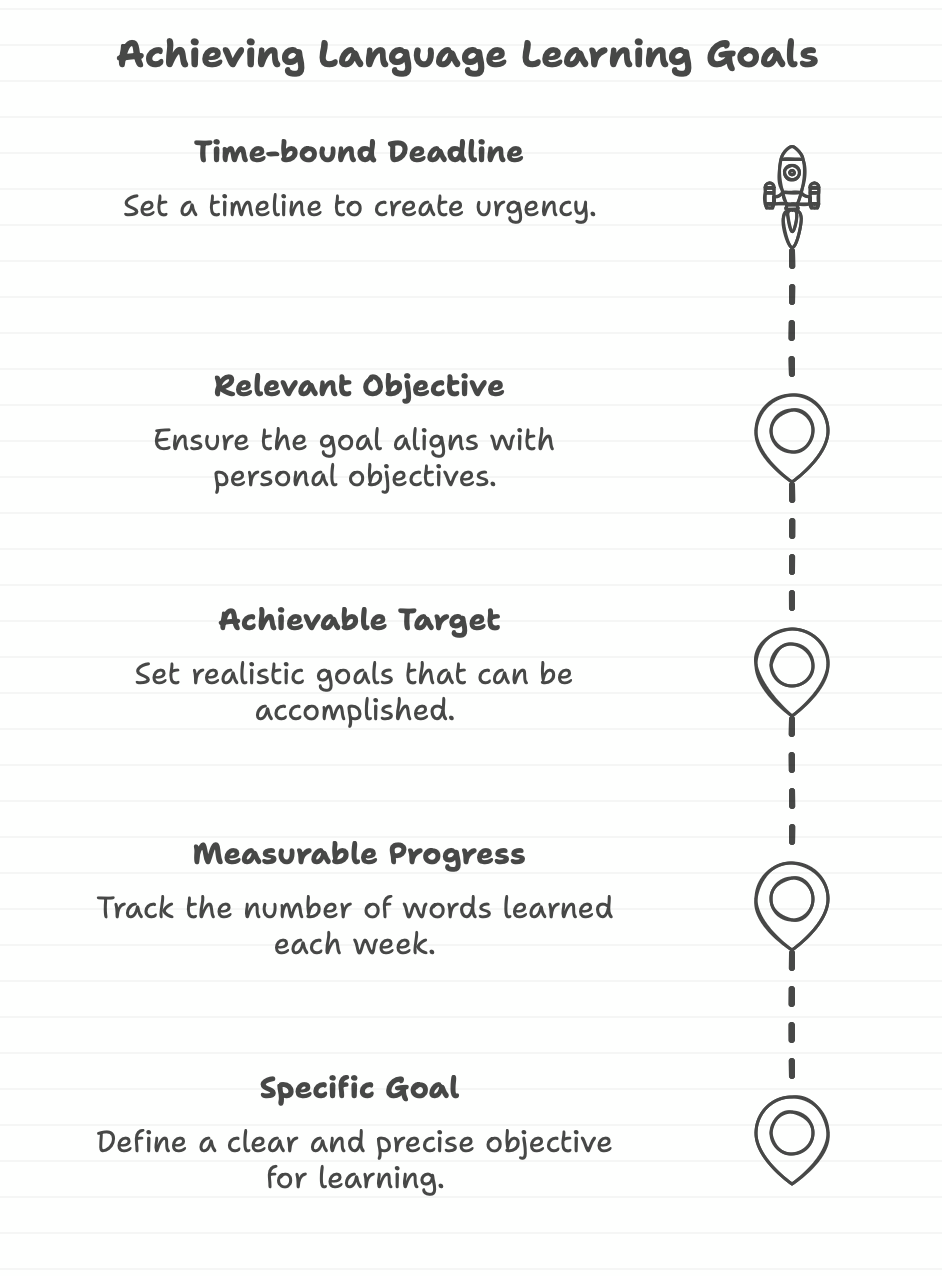 Achieving Language Learning Goals

Time-bound Deadline

Set a timeline to create urgency.

Relevant Objective

Ensure the goal aligns with personal objectives.

Achievable Target

Set realistic goals that can be accomplished.

Measurable Progress

Track the number of words learned each week.

Specific Goal

Define a clear and precise objective for learning.